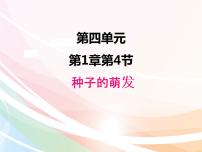 第四单元

第1章第4节

种子的萌发